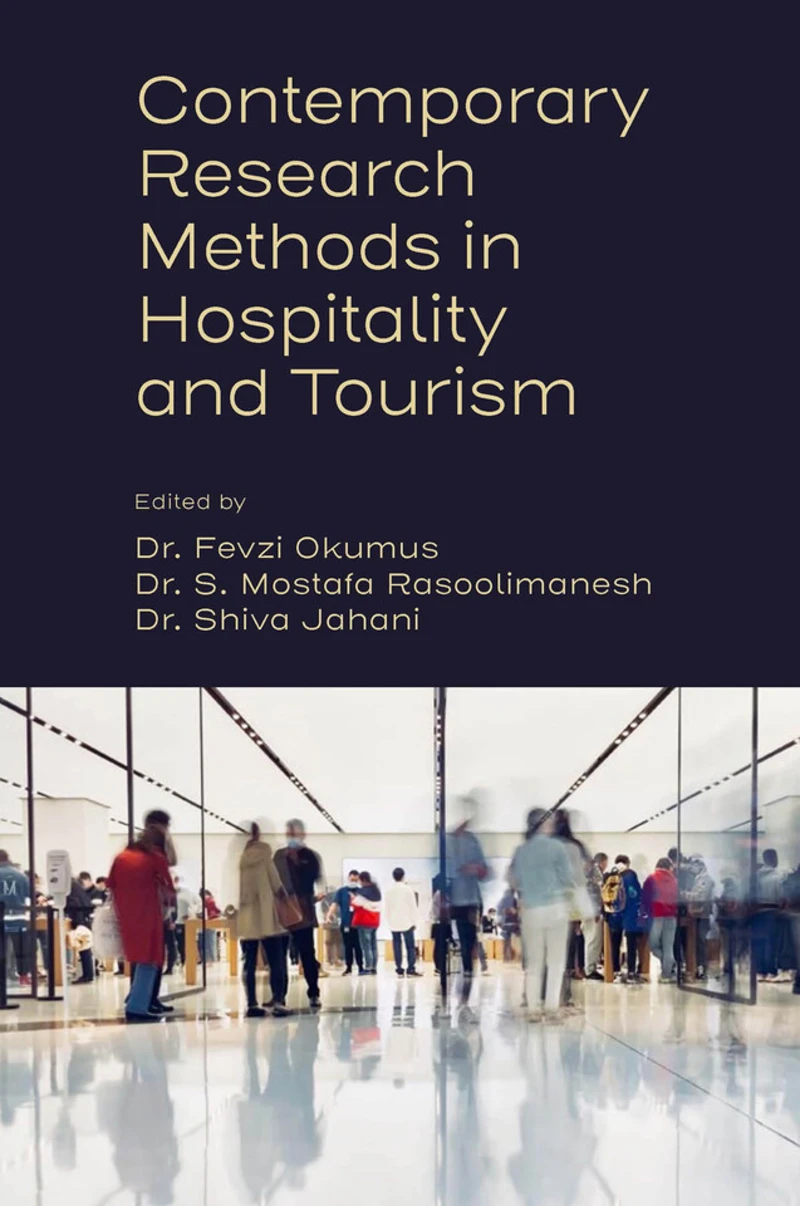 Contemporary Research Methods in Hospitality and Tourism

Edited by

Dr. Fevzi Okumus
Dr. S. Mostafa Rasoolimanesh
Dr. Shiva Jahani